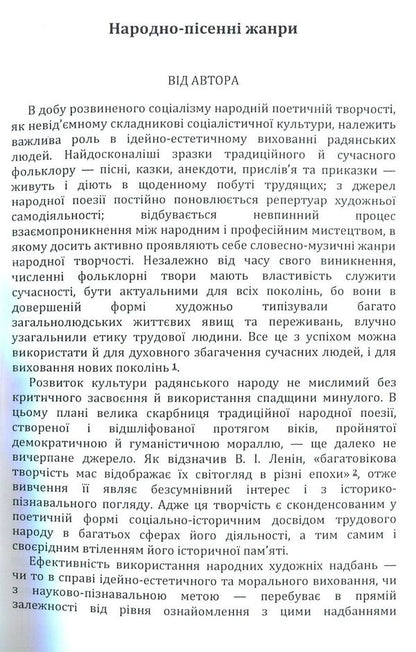 Народно-пісенні жанри

ВІД АВТОРА

В добу розвиненого соціалізму народній поетичній творчості, як невід'ємному складникові соціалістичної культури, належить важлива роль в ідейно-естетичному вихованні радянських людей. Найдосконаліші зразки традиційного й сучасного фольклору — пісні, казки, анекдоти, прислів'я та приказки — живуть і діють в щоденному побуті трудящих; з джерел народної поезії постійно поновлюється репертуар художньої самодіяльності; відбувається невпинний процес взаємопроникнення між народним і професійним мистецтвом, в якому досить активно проявляють себе словесно-музичні жанри народної творчості. Незалежно від часу свого виникнення, численні фольклорні твори мають властивість служити сучасності, бути актуальними для всіх поколінь, бо вони в довершеній формі художньо типізували багато загальнолюдських життєвих явищ та переживань, влучно узагальнили етику трудової людини. Все це з успіхом можна використати й для духовного збагачення сучасних людей, і для виховання нових поколінь $^1$.

Розвиток культури радянського народу не мислимий без критичного засвоєння й використання спадщини минулого. В цьому плані велика скарбниця традиційної народної поезії, створеної і відшліфованої протягом віків, пройнятої демократичною й гуманістичною мораллю, — ще далеко не вичерпане джерело. Як відзначив В. І. Ленін, «багатовікова творчість мас відображає їх світогляд в різні епохи» $^2$, отже вивчення її являє безсумнівний інтерес і з історико-пізнавального погляду. Адже ця творчість є сконденсованим у поетичній формі соціально-історичним досвідом трудового народу в багатьох сферах його діяльності, а тим самим і своєрідним втіленням його історичної пам'яті.

Ефективність використання народних художніх надбань — чи то в справі ідейно-естетичного та морального виховання, чи з науково-пізнавальною метою — перебуває в прямій залежності від рівня ознайомлення з цими надбаннями